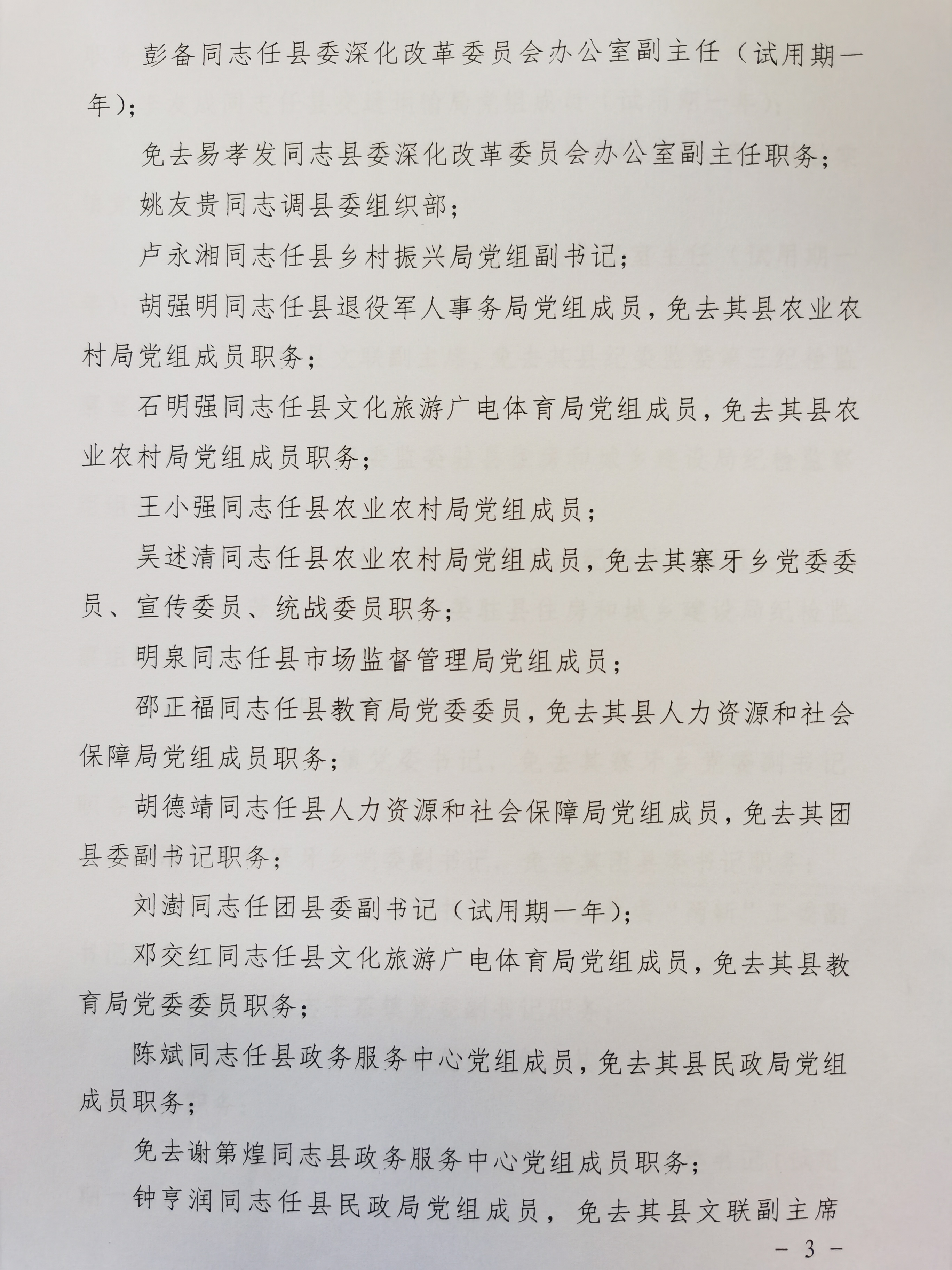 彭备同志任县委深化改革委员会办公室副主任（试用期一年）；

免去易孝发同志县委深化改革委员会办公室副主任职务；

姚友贵同志调县委组织部；

卢永湘同志任县乡村振兴局党组副书记；

胡强明同志任县退役军人事务局党组成员，免去其县农业农村局党组成员职务；

石明强同志任县文化旅游广电体育局党组成员，免去其县农业农村局党组成员职务；

王小强同志任县农业农村局党组成员；

吴述清同志任县农业农村局党组成员，免去其寨牙乡党委委员、宣传委员、统战委员职务；

明泉同志任县市场监督管理局党组成员；

邵正福同志任县教育局党委委员，免去其县人力资源和社会保障局党组成员职务；

胡德靖同志任县人力资源和社会保障局党组成员，免去其团县委副书记职务；

刘澍同志任团县委副书记（试用期一年）；

邓交红同志任县文化旅游广电体育局党组成员，免去其县教育局党委委员职务；

陈斌同志任县政务服务中心党组成员，免去其县民政局党组成员职务；

免去谢第煌同志县政务服务中心党组成员职务；

钟亨润同志任县民政局党组成员，免去其县文联副主席

－ 3 －